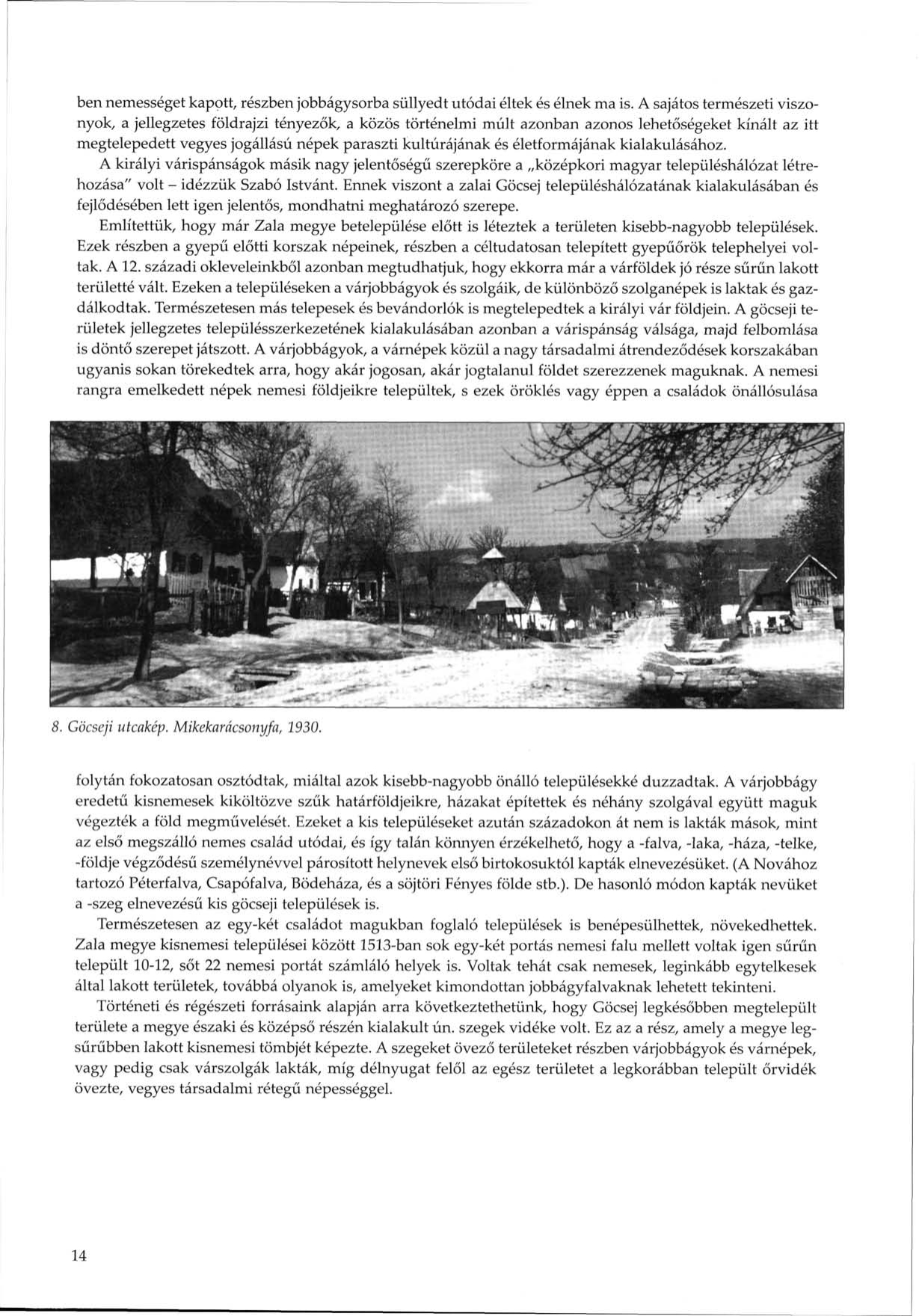 ben nemességet kapott, részben jobbágysorba süllyedt utódai éltek és élnek ma is. A sajátos természeti viszonyok, a jellegzetes földrajzi tényezők, a közös történelmi múlt azonban azonos lehetőségeket kínált az itt megtelepedett vegyes jogállású népek paraszti kultúrájának és életformájának kialakulásához.

A királyi várispánságok másik nagy jelentőségű szerepköre a „középkori magyar településhálózat létrehozása" volt – idézzük Szabó Istvánt. Ennek viszont a zalai Göcsej településhálózatának kialakulásában és fejlődésében lett igen jelentős, mondhatni meghatározó szerepe.

Említettük, hogy már Zala megye betelepülése előtt is léteztek a területen kisebb-nagyobb települések. Ezek részben a gyepű előtti korszak népeinek, részben a céltudatosan telepített gyepűőrök telephelyei voltak. A 12. századi okleveleinkből azonban megtudhatjuk, hogy ekkorra már a várföldek jó része sűrűn lakott területté vált. Ezeken a településeken a várjobbágyok és szolgáik, de különböző szolganépek is laktak és gazdálkodtak. Természetesen más telepesek és bevándorlók is megtelepedtek a királyi vár földjein. A göcseji területek jellegzetes településszerkezetének kialakulásában azonban a várispánság válsága, majd felbomlása is döntő szerepet játszott. A várjobbágyok, a várnépek közül a nagy társadalmi átrendeződések korszakában ugyanis sokan törekedtek arra, hogy akár jogosan, akár jogtalanul földet szerezzenek maguknak. A nemesi rangra emelkedett népek nemesi földjeikre települtek, s ezek öröklés vagy éppen a családok önállósulása

8. Göcseji utcakép. Mikekarácsonyfa, 1930.

folytán fokozatosan osztódtak, miáltal azok kisebb-nagyobb önálló településekké duzzadtak. A várjobbágy eredetű kisnemesek kiköltözve szűk határföldjeikre, házakat építettek és néhány szolgával együtt maguk végezték a föld megművelését. Ezeket a kis településeket azután századokon át nem is lakták mások, mint az első megszálló nemes család utódai, és így talán könnyen érzékelhető, hogy a -falva, -laka, -háza, -telke, -földje végződésű személynévvel párosított helynevek első birtokosuktól kapták elnevezésüket. (A Novához tartozó Péterfalva, Csapófalva, Bödeháza, és a söjtöri Fényes földe stb.). De hasonló módon kapták nevüket a -szeg elnevezésű kis göcseji települések is.

Természetesen az egy-két családot magukban foglaló települések is benépesülhettek, növekedhettek. Zala megye kisnemesi települései között 1513-ban sok egy-két portás nemesi falu mellett voltak igen sűrűn települt 10-12, sőt 22 nemesi portát számláló helyek is. Voltak tehát csak nemesek, leginkább egytelkesek által lakott területek, továbbá olyanok is, amelyeket kimondottan jobbágyfalvaknak lehetett tekinteni.

Történeti és régészeti forrásaink alapján arra következtethetünk, hogy Göcsej legkésőbben megtelepült területe a megye északi és középső részén kialakult ún. szegek vidéke volt. Ez az a rész, amely a megye legsűrűbben lakott kisnemesi tömbjét képezte. A szegeket övező területeket részben várjobbágyok és várnépek, vagy pedig csak várszolgák lakták, míg délnyugat felől az egész területet a legkorábban települt őrvidék övezte, vegyes társadalmi rétegű népességgel.

14